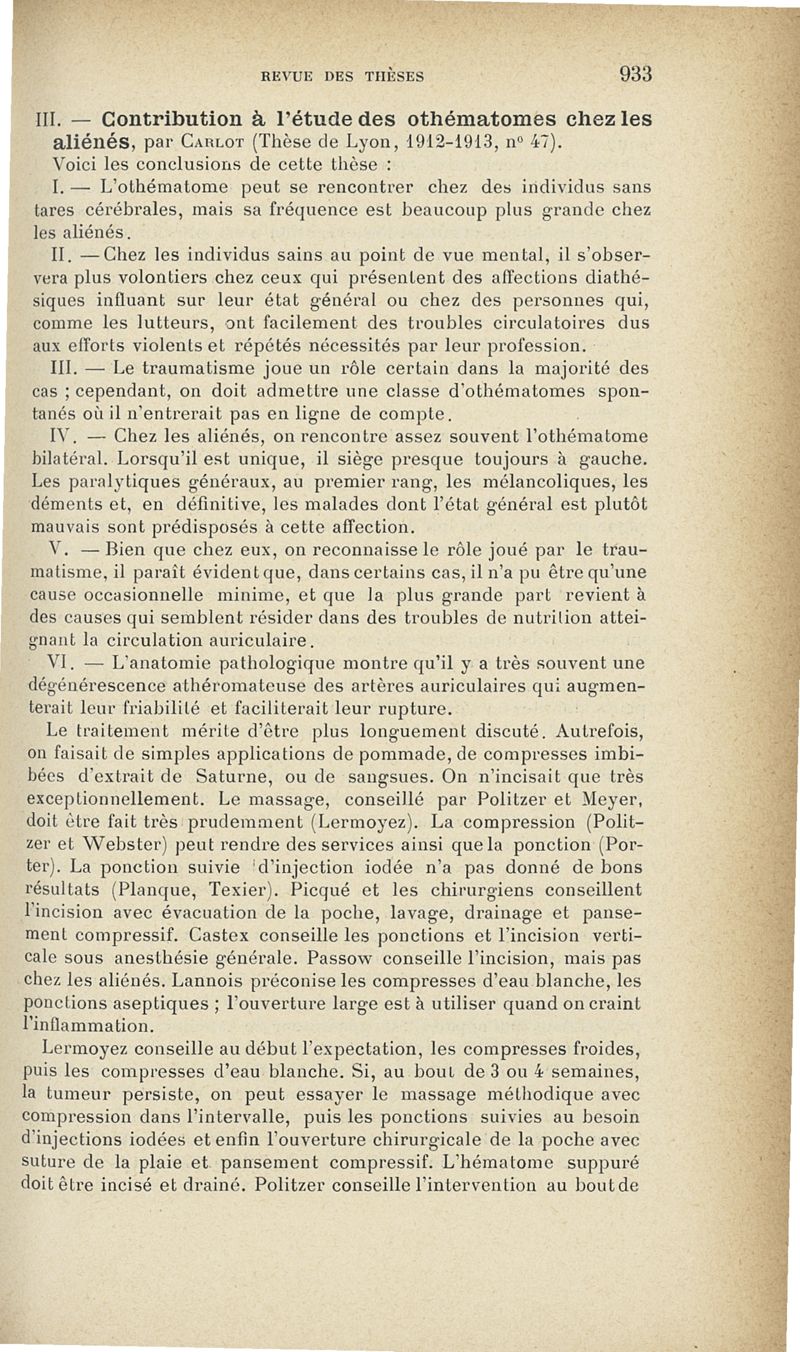 REVUE DES THÈSES 933

III. — Contribution à l'étude des othématomes chez les aliénés, par Carlot (Thèse de Lyon, 1912-1913, n° 47).

Voici les conclusions de cette thèse :

I. — L'othématome peut se rencontrer chez des individus sans tares cérébrales, mais sa fréquence est beaucoup plus grande chez les aliénés.

II. — Chez les individus sains au point de vue mental, il s'observera plus volontiers chez ceux qui présentent des affections diathésiques influant sur leur état général ou chez des personnes qui, comme les lutteurs, ont facilement des troubles circulatoires dus aux efforts violents et répétés nécessités par leur profession.

III. — Le traumatisme joue un rôle certain dans la majorité des cas ; cependant, on doit admettre une classe d'othématomes spontanés où il n'entrerait pas en ligne de compte.

IV. — Chez les aliénés, on rencontre assez souvent l'othématome bilatéral. Lorsqu'il est unique, il siège presque toujours à gauche. Les paralytiques généraux, au premier rang, les mélancoliques, les déments et, en définitive, les malades dont l'état général est plutôt mauvais sont prédisposés à cette affection.

V. — Bien que chez eux, on reconnaisse le rôle joué par le traumatisme, il paraît évident que, dans certains cas, il n'a pu être qu'une cause occasionnelle minime, et que la plus grande part revient à des causes qui semblent résider dans des troubles de nutrition atteignant la circulation auriculaire.

VI. — L'anatomie pathologique montre qu'il y a très souvent une dégénérescence athéromateuse des artères auriculaires qui augmenterait leur friabilité et faciliterait leur rupture.

Le traitement mérite d'être plus longuement discuté. Autrefois, on faisait de simples applications de pommade, de compresses imbibées d'extrait de Saturne, ou de sangsues. On n'incisait que très exceptionnellement. Le massage, conseillé par Politzer et Meyer, doit être fait très prudemment (Lermoyez). La compression (Politzer et Webster) peut rendre des services ainsi que la ponction (Porter). La ponction suivie d'injection iodée n'a pas donné de bons résultats (Planque, Texier). Picqué et les chirurgiens conseillent l'incision avec évacuation de la poche, lavage, drainage et pansement compressif. Castex conseille les ponctions et l'incision verticale sous anesthésie générale. Passow conseille l'incision, mais pas chez les aliénés. Lannois préconise les compresses d'eau blanche, les ponctions aseptiques ; l'ouverture large est à utiliser quand on craint l'inflammation.

Lermoyez conseille au début l'expectation, les compresses froides, puis les compresses d'eau blanche. Si, au bout de 3 ou 4 semaines, la tumeur persiste, on peut essayer le massage méthodique avec compression dans l'intervalle, puis les ponctions suivies au besoin d'injections iodées et enfin l'ouverture chirurgicale de la poche avec suture de la plaie et pansement compressif. L'hématome suppuré doit être incisé et drainé. Politzer conseille l'intervention au bout de